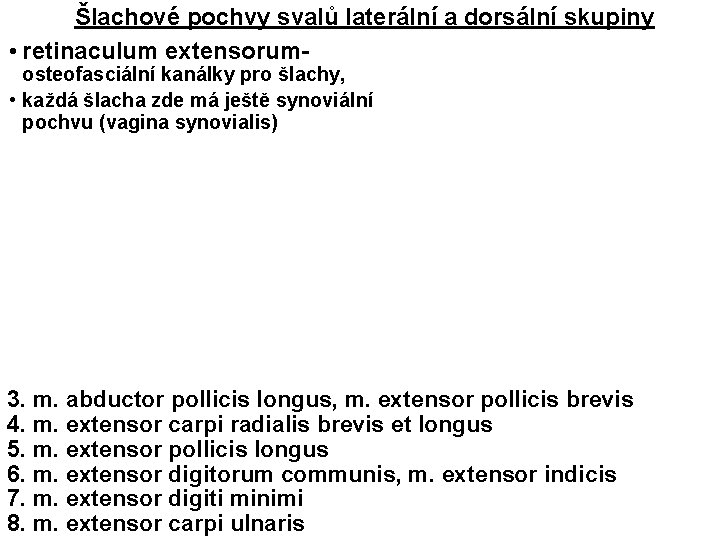 Šlachové pochvy svalů laterální a dorsální skupiny

• retinaculum extensorum- osteofasciální kanálky pro šlachy,

• každá šlacha zde má ještě synoviální pochvu (vagina synovialis)

3. m. abductor pollicis longus, m. extensor pollicis brevis
4. m. extensor carpi radialis brevis et longus
5. m. extensor pollicis longus
6. m. extensor digitorum communis, m. extensor indicis
7. m. extensor digiti minimi
8. m. extensor carpi ulnaris